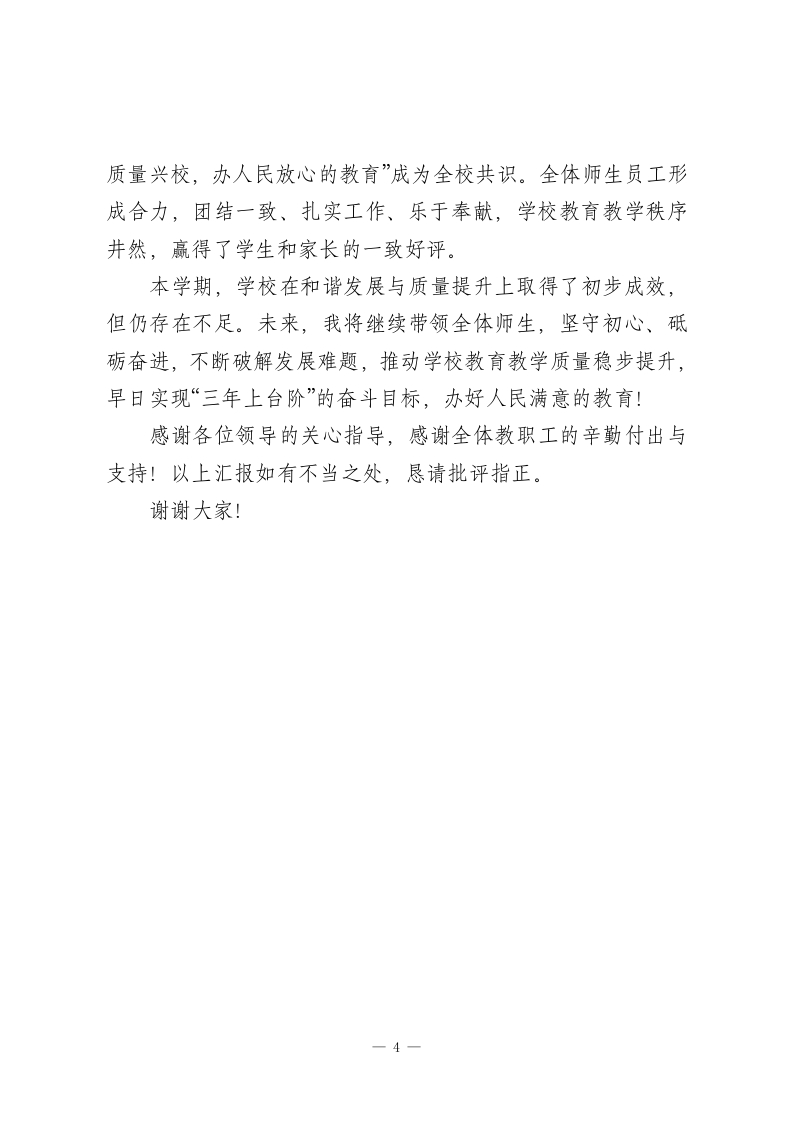 质量兴校，办人民放心的教育”成为全校共识。全体师生员工形成合力，团结一致、扎实工作、乐于奉献，学校教育教学秩序井然，赢得了学生和家长的一致好评。

本学期，学校在和谐发展与质量提升上取得了初步成效，但仍存在不足。未来，我将继续带领全体师生，坚守初心、砥砺奋进，不断破解发展难题，推动学校教育教学质量稳步提升，早日实现“三年上台阶”的奋斗目标，办好人民满意的教育!

感谢各位领导的关心指导，感谢全体教职工的辛勤付出与支持！以上汇报如有不当之处，恳请批评指正。

谢谢大家!

— 4 —